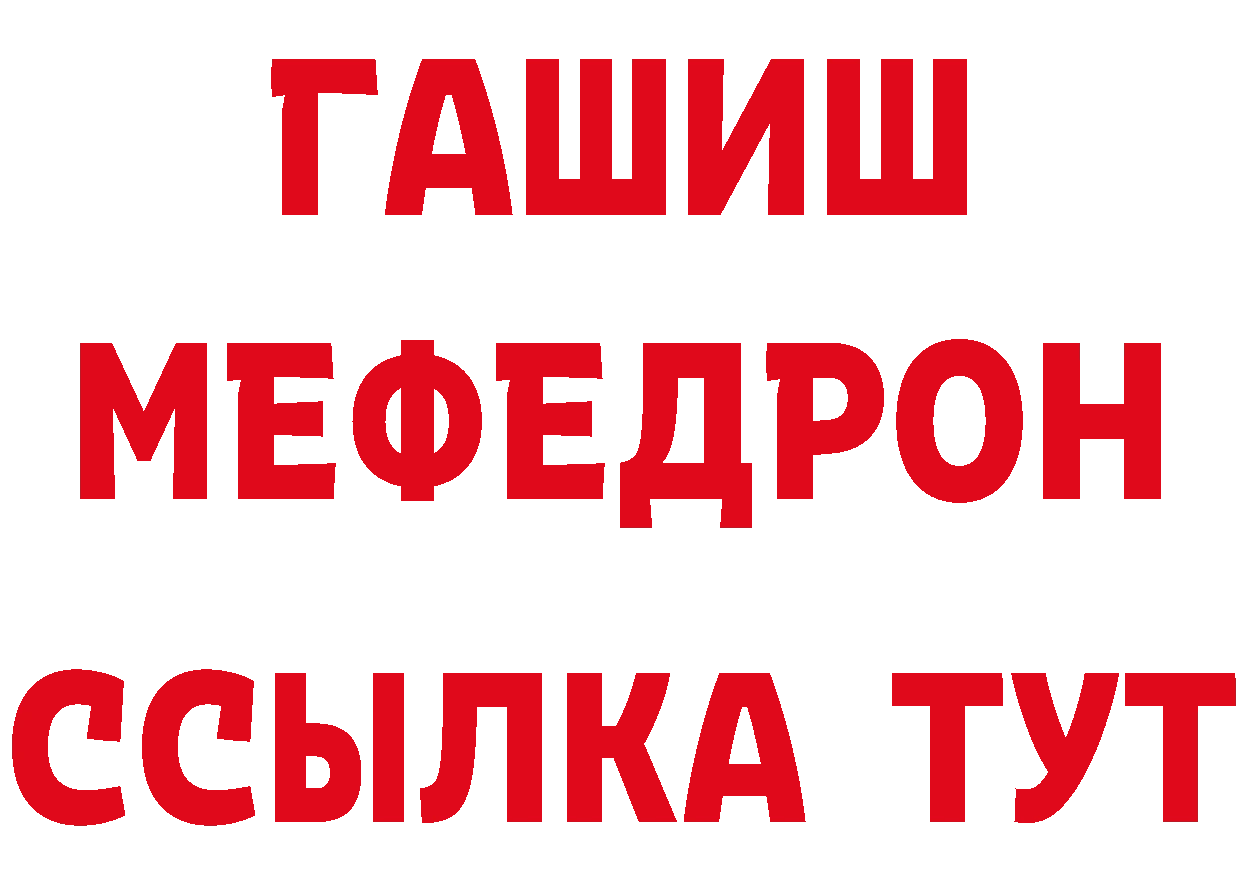 ГАШИШ
МЕФЕДРОН
ССЫЛКА ТУТ